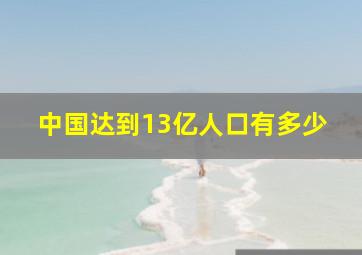 中国达到13亿人口有多少